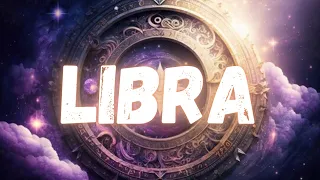 LIBRA